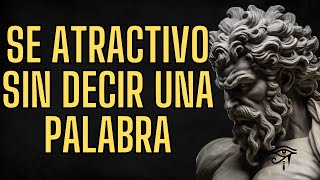 SE ATRACTIVO SIN DECIR UNA PALABRA